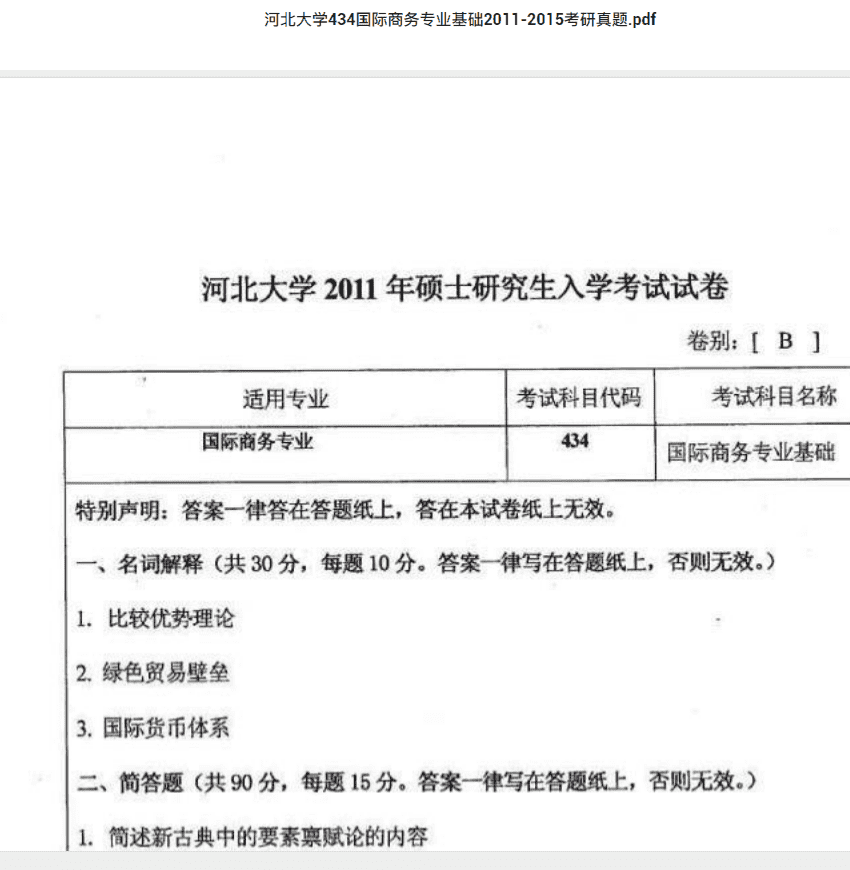 河北大学434国际商务专业基础2011-2015考研真题.pdf

河北大学 2011 年硕士研究生入学考试试卷

卷别：[ B ]

| 适用专业 | 考试科目代码 | 考试科目名称 |
|---|---|---|
| 国际商务专业 | 434 | 国际商务专业基础 |

特别声明：答案一律答在答题纸上，答在本试卷纸上无效。

一、名词解释（共 30 分，每题 10 分。答案一律写在答题纸上，否则无效。）

1. 比较优势理论

2. 绿色贸易壁垒

3. 国际货币体系

二、简答题（共 90 分，每题 15 分。答案一律写在答题纸上，否则无效。）

1. 简述新古典中的要素禀赋论的内容